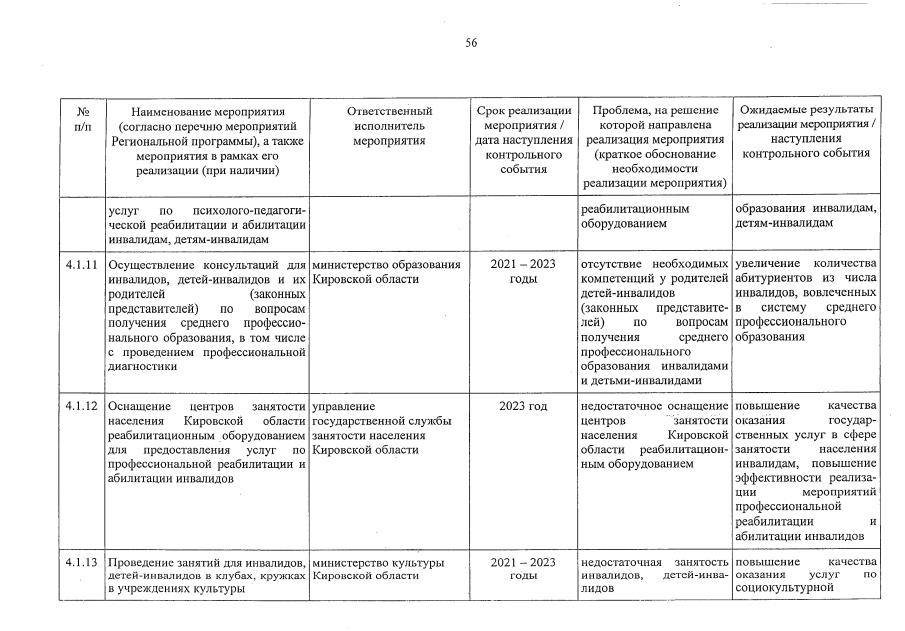 56

| № п/п | Наименование мероприятия (согласно перечню мероприятий Региональной программы), а также мероприятия в рамках его реализации (при наличии) | Ответственный исполнитель мероприятия | Срок реализации мероприятия / дата наступления контрольного события | Проблема, на решение которой направлена реализация мероприятия (краткое обоснование необходимости реализации мероприятия) | Ожидаемые результаты реализации мероприятия / наступления контрольного события |
|---|---|---|---|---|---|
| | услуг по психолого-педагогической реабилитации и абилитации инвалидам, детям-инвалидам | | | реабилитационным оборудованием | образования инвалидам, детям-инвалидам |
| 4.1.11 | Осуществление консультаций для инвалидов, детей-инвалидов и их родителей (законных представителей) по вопросам получения среднего профессионального образования, в том числе с проведением профессиональной диагностики | министерство образования Кировской области | 2021 – 2023 годы | отсутствие необходимых компетенций у родителей детей-инвалидов (законных представителей) по вопросам получения среднего профессионального образования инвалидами и детьми-инвалидами | увеличение количества абитуриентов из числа инвалидов, вовлеченных в систему среднего профессионального образования |
| 4.1.12 | Оснащение центров занятости населения Кировской области реабилитационным оборудованием для предоставления услуг по профессиональной реабилитации и абилитации инвалидов | управление государственной службы занятости населения Кировской области | 2023 год | недостаточное оснащение центров занятости населения Кировской области реабилитационным оборудованием | повышение качества оказания государственных услуг в сфере занятости населения инвалидам, повышение эффективности реализации мероприятий профессиональной реабилитации и абилитации инвалидов |
| 4.1.13 | Проведение занятий для инвалидов, детей-инвалидов в клубах, кружках в учреждениях культуры | министерство культуры Кировской области | 2021 – 2023 годы | недостаточная занятость инвалидов, детей-инвалидов | повышение качества оказания услуг по социокультурной |